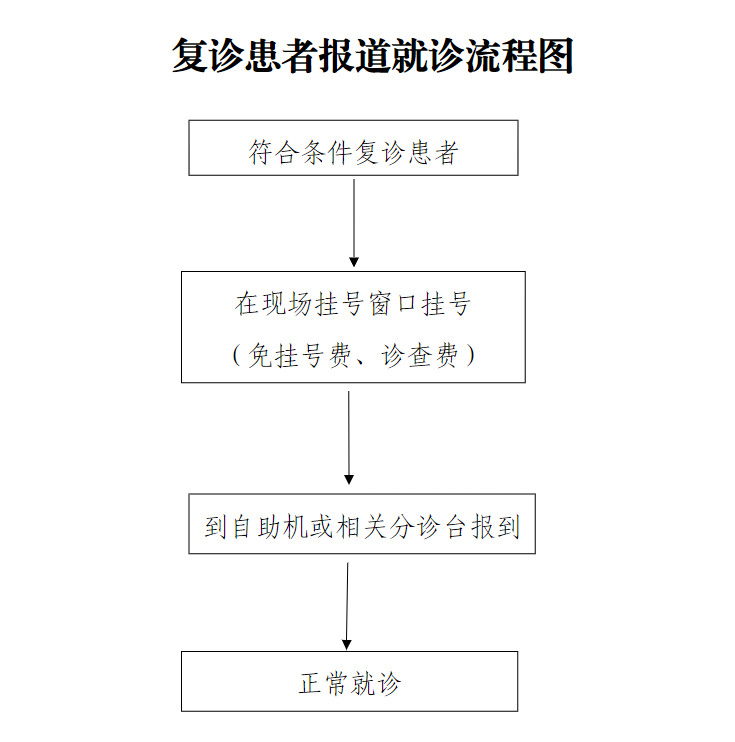 复诊患者报道就诊流程图

符合条件复诊患者

在现场挂号窗口挂号
（免挂号费、诊查费）

到自助机或相关分诊台报到

正常就诊